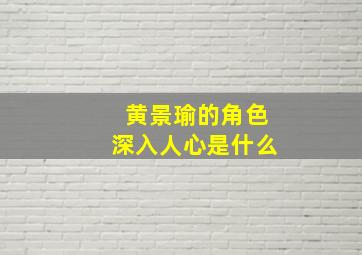 黄景瑜的角色
深入人心是什么